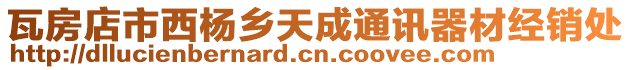 瓦房店市西杨乡天成通讯器材经销处
http://dllucienbernard.cn.coovee.com